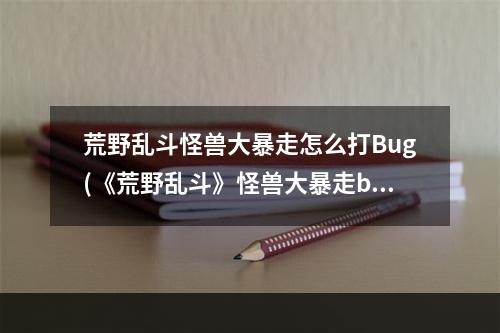 荒野乱斗怪兽大暴走怎么打Bug (《荒野乱斗》怪兽大暴走b...